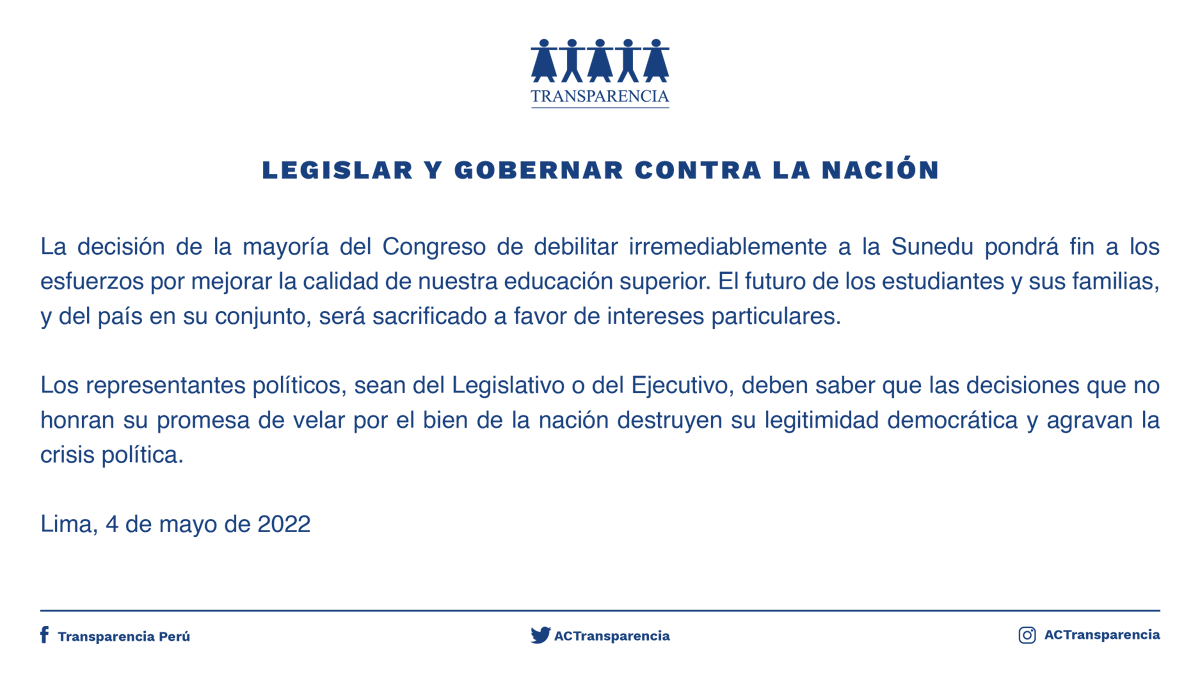 TRANSPARENCIA

LEGISLAR Y GOBERNAR CONTRA LA NACIÓN

La decisión de la mayoría del Congreso de debilitar irremediablemente a la Sunedu pondrá fin a los esfuerzos por mejorar la calidad de nuestra educación superior. El futuro de los estudiantes y sus familias, y del país en su conjunto, será sacrificado a favor de intereses particulares.

Los representantes políticos, sean del Legislativo o del Ejecutivo, deben saber que las decisiones que no honran su promesa de velar por el bien de la nación destruyen su legitimidad democrática y agravan la crisis política.

Lima, 4 de mayo de 2022

Transparencia Perú

ACTransparencia

ACTransparencia